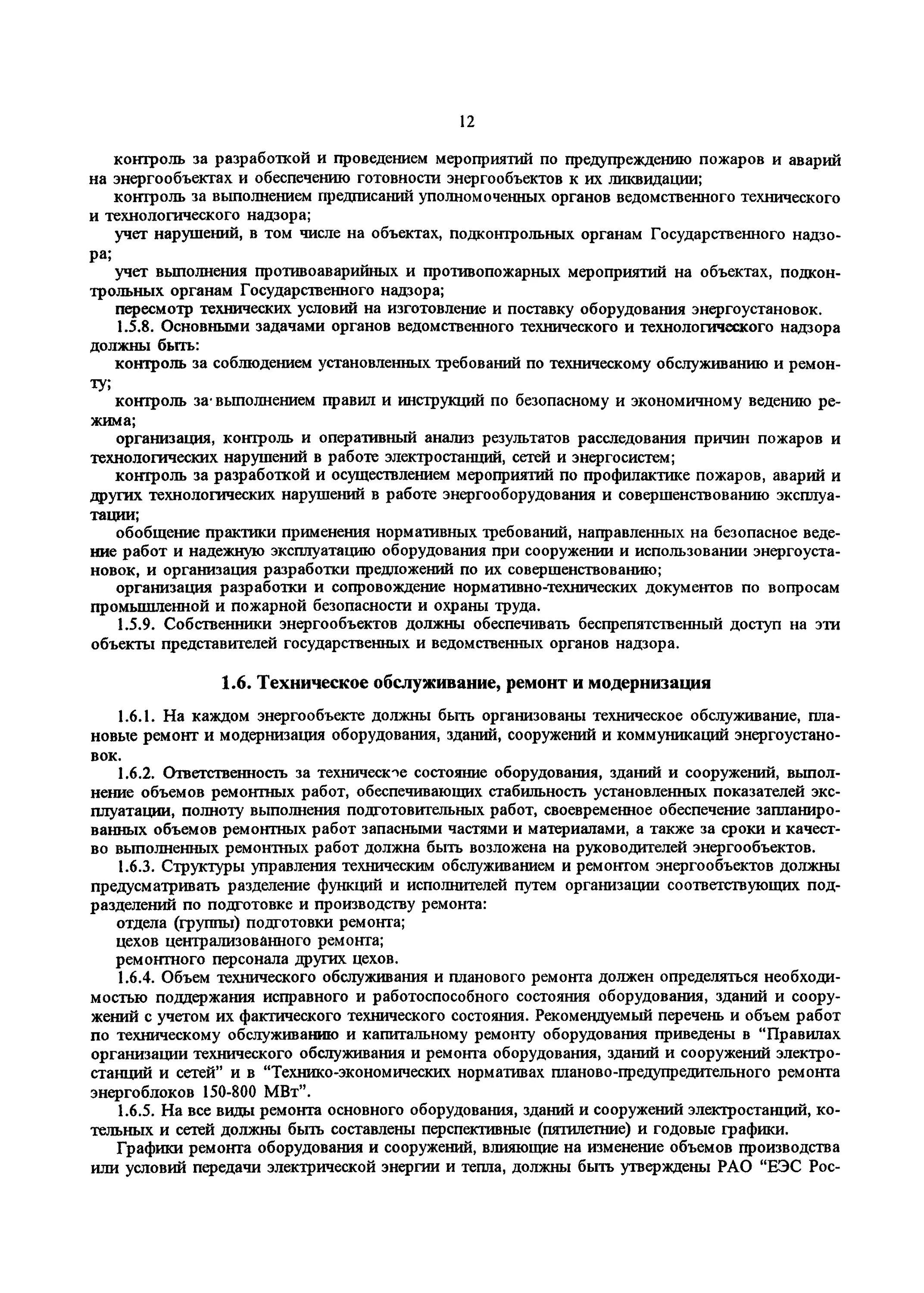 12

контроль за разработкой и проведением мероприятий по предупреждению пожаров и аварий на энергообъектах и обеспечению готовности энергообъектов к их ликвидации;

контроль за выполнением предписаний уполномоченных органов ведомственного технического и технологического надзора;

учет нарушений, в том числе на объектах, подконтрольных органам Государственного надзора;

учет выполнения противоаварийных и противопожарных мероприятий на объектах, подконтрольных органам Государственного надзора;

пересмотр технических условий на изготовление и поставку оборудования энергоустановок.

1.5.8. Основными задачами органов ведомственного технического и технологического надзора должны быть:

контроль за соблюдением установленных требований по техническому обслуживанию и ремонту;

контроль за выполнением правил и инструкций по безопасному и экономичному ведению режима;

организация, контроль и оперативный анализ результатов расследования причин пожаров и технологических нарушений в работе электростанций, сетей и энергосистем;

контроль за разработкой и осуществлением мероприятий по профилактике пожаров, аварий и других технологических нарушений в работе энергооборудования и совершенствованию эксплуатации;

обобщение практики применения нормативных требований, направленных на безопасное ведение работ и надежную эксплуатацию оборудования при сооружении и использовании энергоустановок, и организация разработки предложений по их совершенствованию;

организация разработки и сопровождение нормативно-технических документов по вопросам промышленной и пожарной безопасности и охраны труда.

1.5.9. Собственники энергообъектов должны обеспечивать беспрепятственный доступ на эти объекты представителей государственных и ведомственных органов надзора.

1.6. Техническое обслуживание, ремонт и модернизация

1.6.1. На каждом энергообъекте должны быть организованы техническое обслуживание, плановые ремонт и модернизация оборудования, зданий, сооружений и коммуникаций энергоустановок.

1.6.2. Ответственность за техническое состояние оборудования, зданий и сооружений, выполнение объемов ремонтных работ, обеспечивающих стабильность установленных показателей эксплуатации, полноту выполнения подготовительных работ, своевременное обеспечение запланированных объемов ремонтных работ запасными частями и материалами, а также за сроки и качество выполненных ремонтных работ должна быть возложена на руководителей энергообъектов.

1.6.3. Структуры управления техническим обслуживанием и ремонтом энергообъектов должны предусматривать разделение функций и исполнителей путем организации соответствующих подразделений по подготовке и производству ремонта:

отдела (группы) подготовки ремонта;

цехов централизованного ремонта;

ремонтного персонала других цехов.

1.6.4. Объем технического обслуживания и планового ремонта должен определяться необходимостью поддержания исправного и работоспособного состояния оборудования, зданий и сооружений с учетом их фактического технического состояния. Рекомендуемый перечень и объем работ по техническому обслуживанию и капитальному ремонту оборудования приведены в “Правилах организации технического обслуживания и ремонта оборудования, зданий и сооружений электростанций и сетей” и в “Технико-экономических нормативах планово-предупредительного ремонта энергоблоков 150-800 МВт”.

1.6.5. На все виды ремонта основного оборудования, зданий и сооружений электростанций, котельных и сетей должны быть составлены перспективные (пятилетние) и годовые графики.

Графики ремонта оборудования и сооружений, влияющие на изменение объемов производства или условий передачи электрической энергии и тепла, должны быть утверждены РАО “ЕЭС Рос-